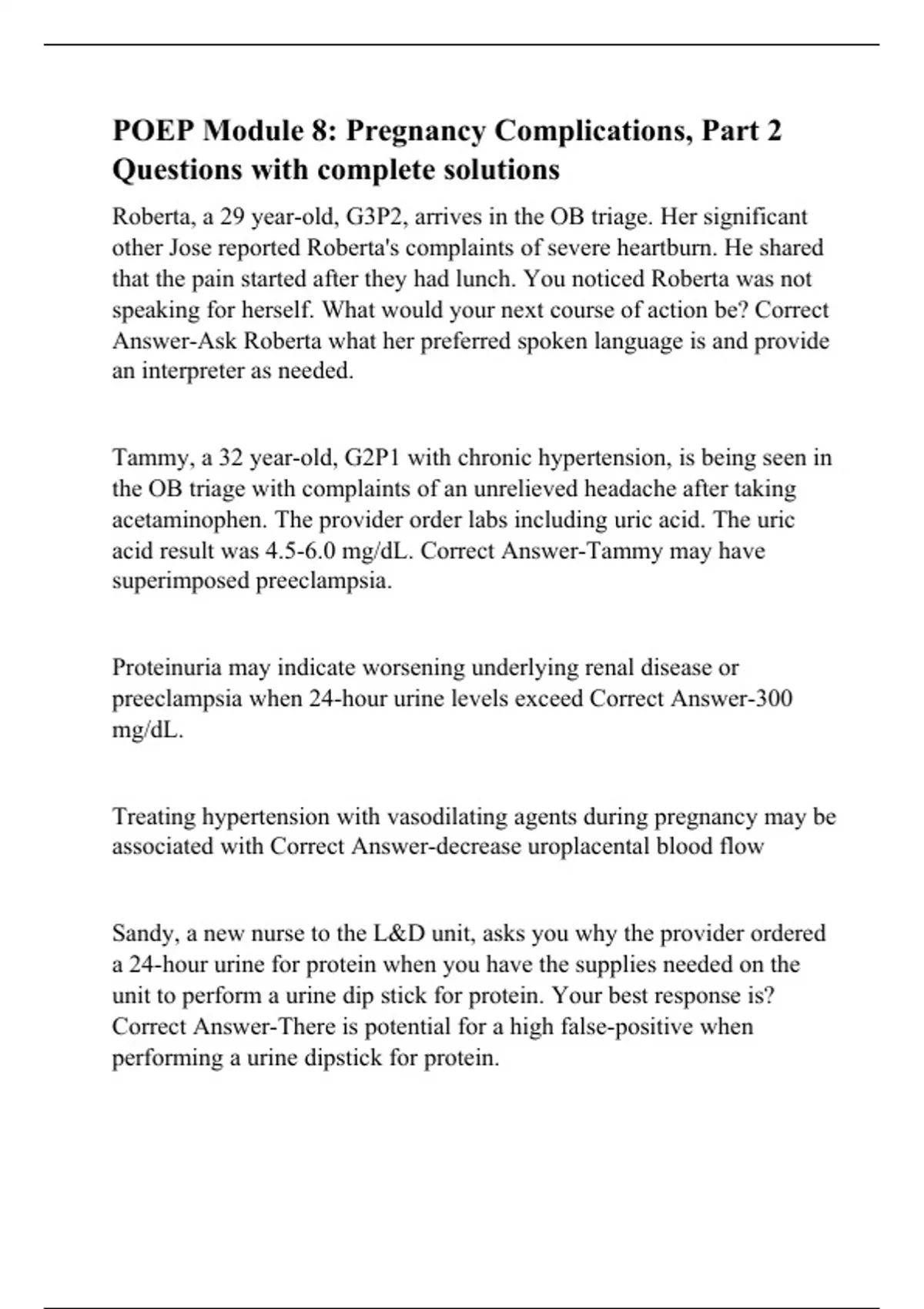 POEP Module 8: Pregnancy Complications, Part 2 Questions with complete solutions

Roberta, a 29 year-old, G3P2, arrives in the OB triage. Her significant other Jose reported Roberta's complaints of severe heartburn. He shared that the pain started after they had lunch. You noticed Roberta was not speaking for herself. What would your next course of action be? Correct Answer-Ask Roberta what her preferred spoken language is and provide an interpreter as needed.

Tammy, a 32 year-old, G2P1 with chronic hypertension, is being seen in the OB triage with complaints of an unrelieved headache after taking acetaminophen. The provider order labs including uric acid. The uric acid result was 4.5-6.0 mg/dL. Correct Answer-Tammy may have superimposed preeclampsia.

Proteinuria may indicate worsening underlying renal disease or preeclampsia when 24-hour urine levels exceed Correct Answer-300 mg/dL.

Treating hypertension with vasodilating agents during pregnancy may be associated with Correct Answer-decrease uroplacental blood flow

Sandy, a new nurse to the L&D unit, asks you why the provider ordered a 24-hour urine for protein when you have the supplies needed on the unit to perform a urine dip stick for protein. Your best response is? Correct Answer-There is potential for a high false-positive when performing a urine dipstick for protein.